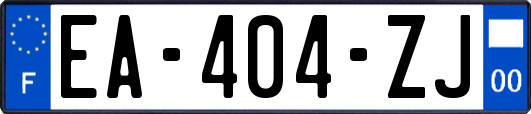 F
EA-404-ZJ
00